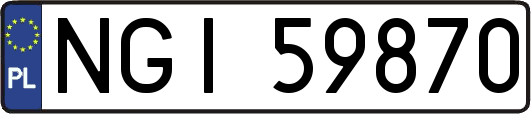 PL

NGI 59870